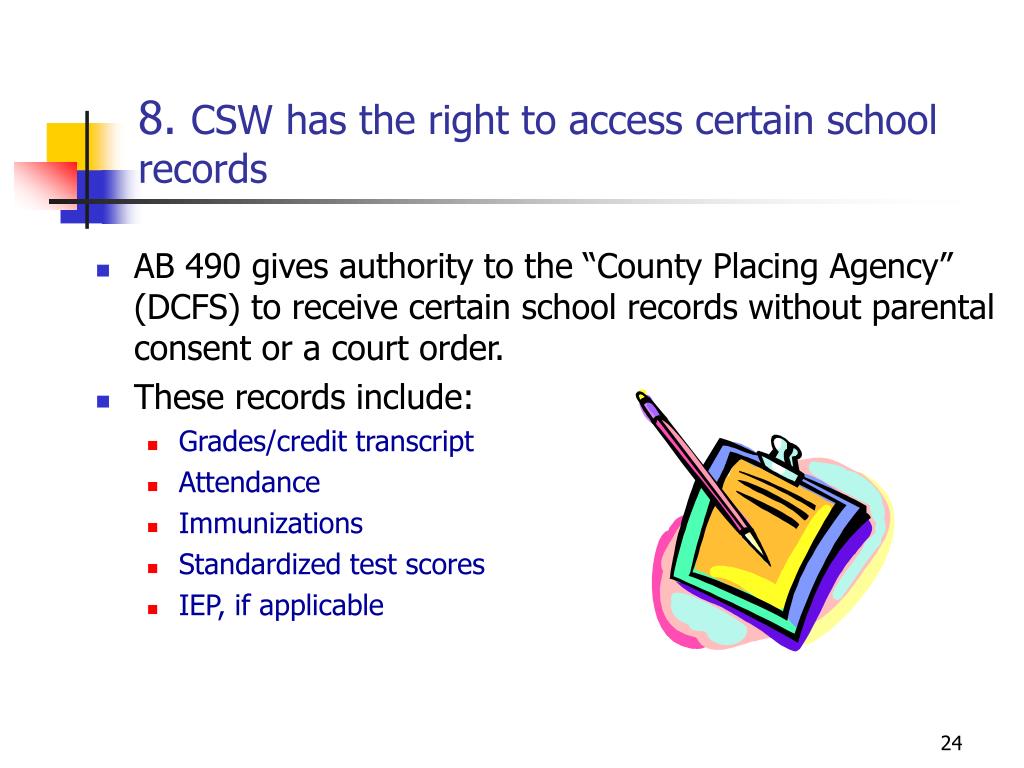 8. CSW has the right to access certain school records

AB 490 gives authority to the “County Placing Agency” (DCFS) to receive certain school records without parental consent or a court order.

These records include:

Grades/credit transcript

Attendance

Immunizations

Standardized test scores

IEP, if applicable

24